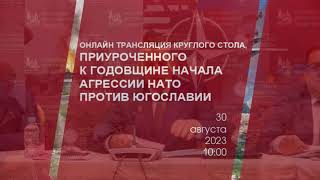 ОНЛАЙН ТРАНСЛЯЦИЯ КРУГЛОГО СТОЛА,
ПРИУРОЧЕННОГО К ГОДОВЩИНЕ НАЧАЛА АГРЕССИИ НАТО ПРОТИВ ЮГОСЛАВИИ

30
августа
2023
10:00